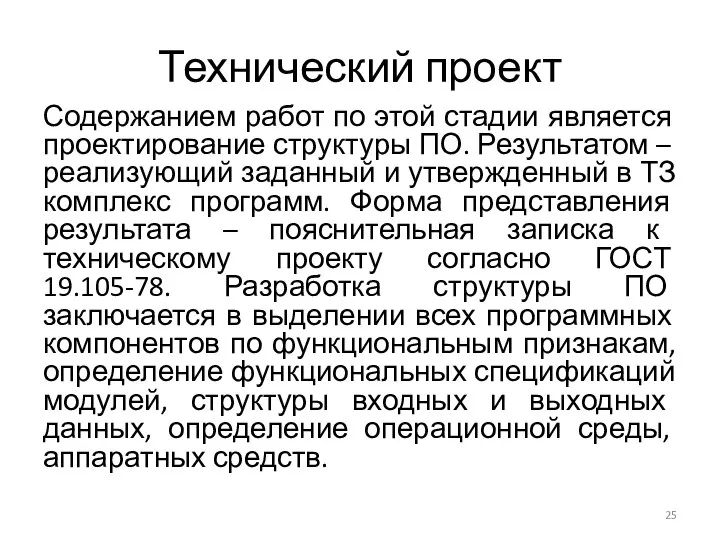 Технический проект

Содержанием работ по этой стадии является проектирование структуры ПО. Результатом – реализующий заданный и утвержденный в ТЗ комплекс программ. Форма представления результата – пояснительная записка к техническому проекту согласно ГОСТ 19.105-78. Разработка структуры ПО заключается в выделении всех программных компонентов по функциональным признакам, определение функциональных спецификаций модулей, структуры входных и выходных данных, определение операционной среды, аппаратных средств.

25